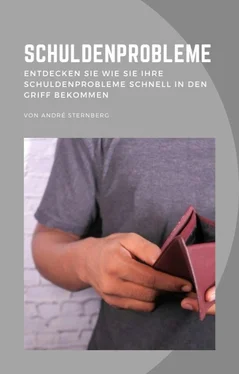 SCHULDENPROBLEME

ENTDECKEN SIE WIE SIE IHRE SCHULDENPROBLEME SCHNELL IN DEN GRIFF BEKOMMEN

VON ANDRÉ STERNBERG